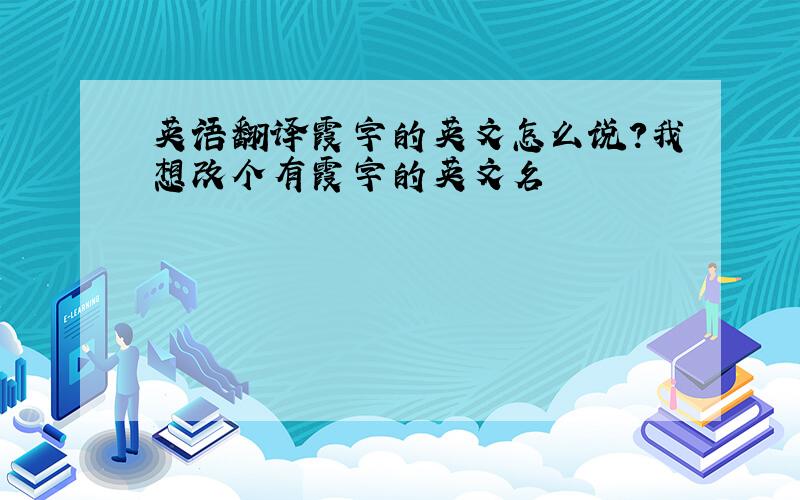 英语翻译霞字的英文怎么说?我想改个有霞字的英文名

E-LEARNING